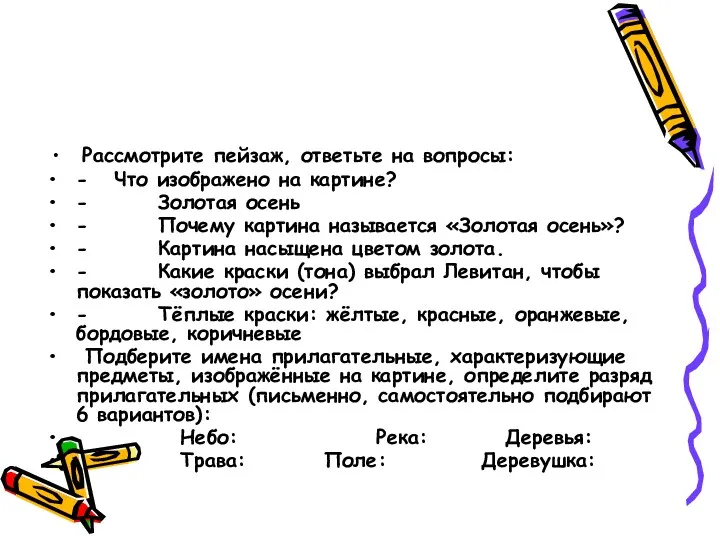 • Рассмотрите пейзаж, ответьте на вопросы:
• - Что изображено на картине?
• - Золотая осень
• - Почему картина называется «Золотая осень»?
• - Картина насыщена цветом золота.
• - Какие краски (тона) выбрал Левитан, чтобы показать «золото» осени?
• - Тёплые краски: жёлтые, красные, оранжевые, бордовые, коричневые
• Подберите имена прилагательные, характеризующие предметы, изображённые на картине, определите разряд прилагательных (письменно, самостоятельно подбирают 6 вариантов):
• Небо: Река: Деревья:
Трава: Поле: Деревушка: